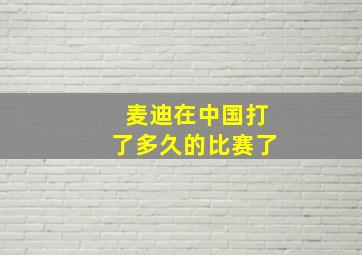 麦迪在中国打了多久的比赛了